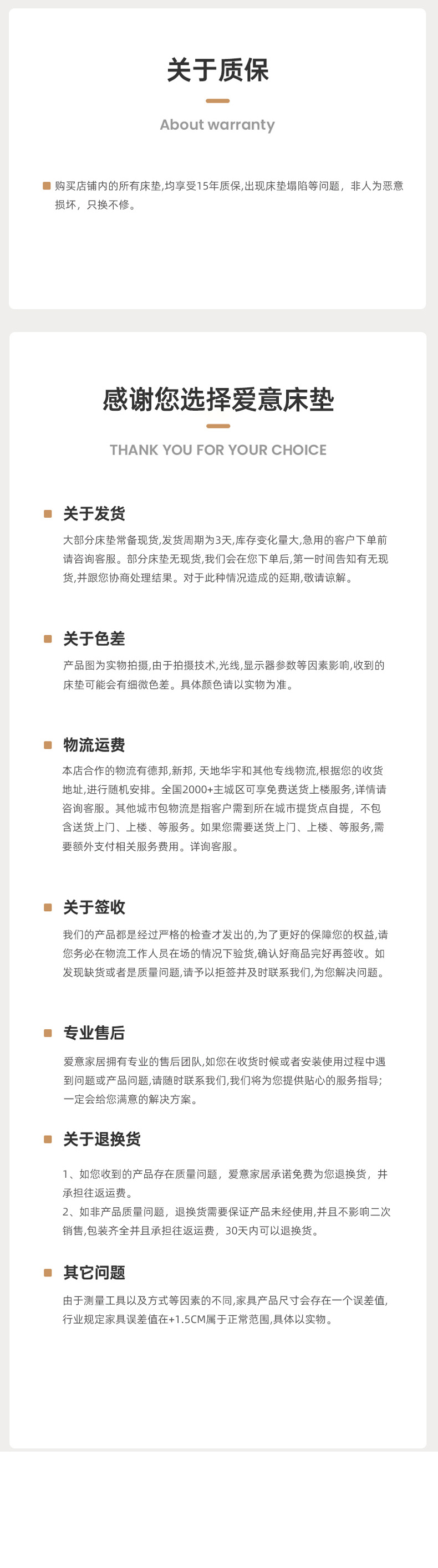 关于质保

About warranty

购买店铺内的所有床垫,均享受15年质保,出现床垫塌陷等问题，非人为恶意损坏，只换不修。

感谢您选择爱意床垫

THANK YOU FOR YOUR CHOICE

关于发货

大部分床垫常备现货,发货周期为3天,库存变化量大,急用的客户下单前请咨询客服。部分床垫无现货,我们会在您下单后,第一时间告知有无现货,并跟您协商处理结果。对于此种情况造成的延期,敬请谅解。

关于色差

产品图为实物拍摄,由于拍摄技术,光线,显示器参数等因素影响,收到的床垫可能会有细微色差。具体颜色请以实物为准。

物流运费

本店合作的物流有德邦,新邦, 天地华宇和其他专线物流,根据您的收货地址,进行随机安排。全国2000+主城区可享免费送货上楼服务,详情请咨询客服。其他城市包物流是指客户需到所在城市提货点自提，不包含送货上门、上楼、等服务。如果您需要送货上门、上楼、等服务,需要额外支付相关服务费用。详询客服。

关于签收

我们的产品都是经过严格的检查才发出的,为了更好的保障您的权益,请您务必在物流工作人员在场的情况下验货,确认好商品完好再签收。如发现缺货或者是质量问题,请予以拒签并及时联系我们,为您解决问题。

专业售后

爱意家居拥有专业的售后团队,如您在收货时候或者安装使用过程中遇到问题或产品问题,请随时联系我们,我们将为您提供贴心的服务指导;一定会给您满意的解决方案。

关于退换货

1、如您收到的产品存在质量问题，爱意家居承诺免费为您退换货，并承担往返运费。
2、如非产品质量问题，退换货需要保证产品未经使用,并且不影响二次销售,包装齐全并且承担往返运费，30天内可以退换货。

其它问题

由于测量工具以及方式等因素的不同,家具产品尺寸会存在一个误差值,行业规定家具误差值在+1.5CM属于正常范围,具体以实物。